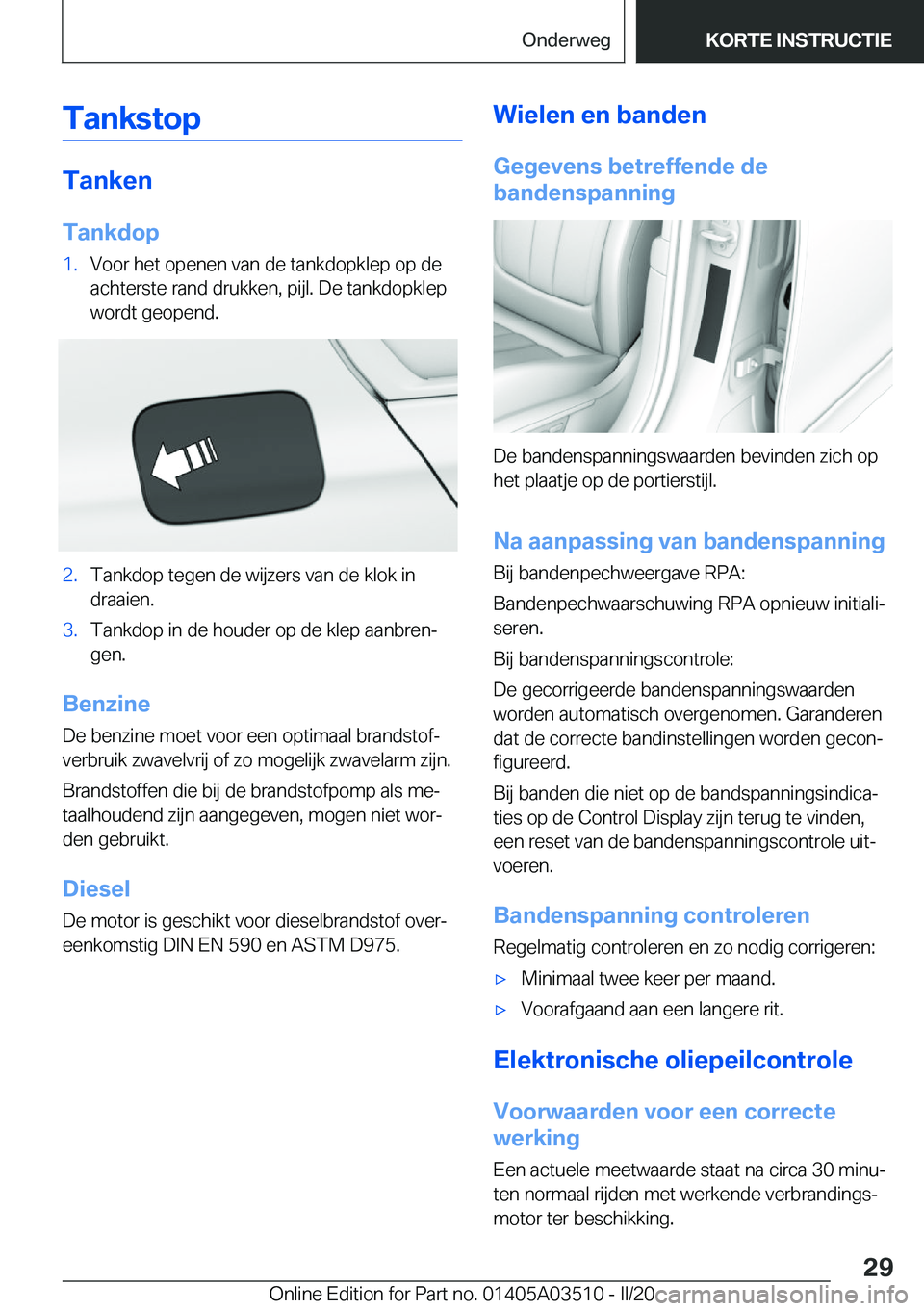 Onderweg KORTE INSTRUCTIE

Tankstop

Tanken

Tankdop

1. Voor het openen van de tankdopklep op de achterste rand drukken, pijl. De tankdopklep wordt geopend.

2. Tankdop tegen de wijzers van de klok in draaien.

3. Tankdop in de houder op de klep aanbrengen.

Benzine

De benzine moet voor een optimaal brandstofverbruik zwavelvrij of zo mogelijk zwavelarm zijn.

Brandstoffen die bij de brandstofpomp als metaalhoudend zijn aangegeven, mogen niet worden gebruikt.

Diesel

De motor is geschikt voor dieselbrandstof overeenkomstig DIN EN 590 en ASTM D975.

Wielen en banden

Gegevens betreffende de bandenspanning

De bandenspanningswaarden bevinden zich op het plaatje op de portierstijl.

Na aanpassing van bandenspanning

Bij bandenpechweergave RPA:

Bandenpechwaarschuwing RPA opnieuw initialiseren.

Bij bandenspanningscontrole:

De gecorrigeerde bandenspanningswaarden worden automatisch overgenomen. Garanderen dat de correcte bandinstellingen worden geconfigureerd.

Bij banden die niet op de bandspanningsindicaties op de Control Display zijn terug te vinden, een reset van de bandenspanningscontrole uitvoeren.

Bandenspanning controleren

Regelmatig controleren en zo nodig corrigeren:

▷ Minimaal twee keer per maand.

▷ Voorafgaand aan een langere rit.

Elektronische oliepeilcontrole

Voorwaarden voor een correcte werking

Een actuele meetwaarde staat na circa 30 minuten normaal rijden met werkende verbrandingsmotor ter beschikking.

29

Online Edition for Part no. 01405A03510 - II/20 carmanualsonline.info